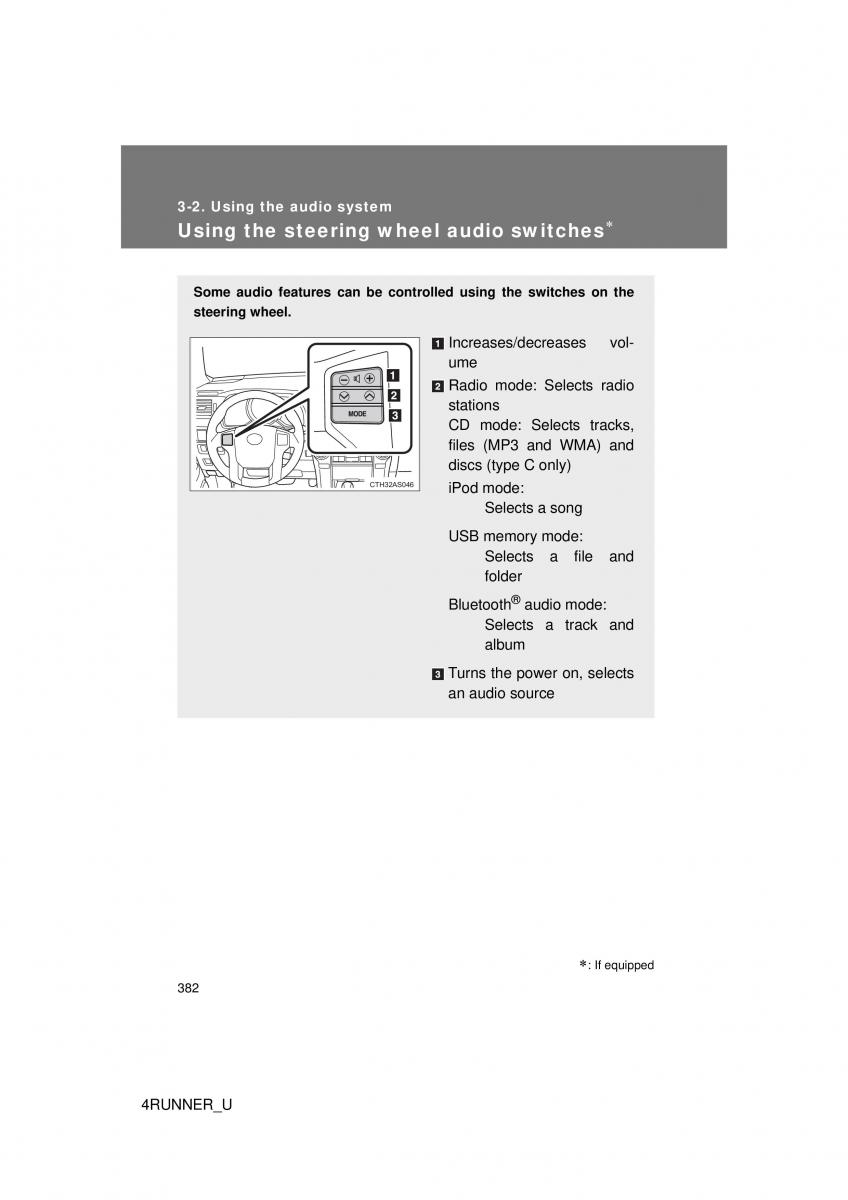 3-2. Using the audio system

Using the steering wheel audio switches*

Some audio features can be controlled using the switches on the steering wheel.

1
2
MODE
3
CTH32AS046

1 Increases/decreases volume

2 Radio mode: Selects radio stations
CD mode: Selects tracks, files (MP3 and WMA) and discs (type C only)
iPod mode:
Selects a song
USB memory mode:
Selects a file and folder
Bluetooth® audio mode:
Selects a track and album

3 Turns the power on, selects an audio source

*: If equipped

382

4RUNNER_U